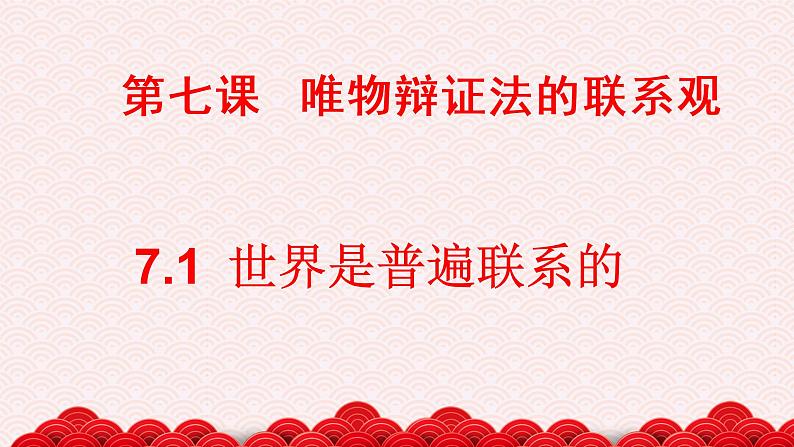 第七课　唯物辩证法的联系观

7.1 世界是普遍联系的